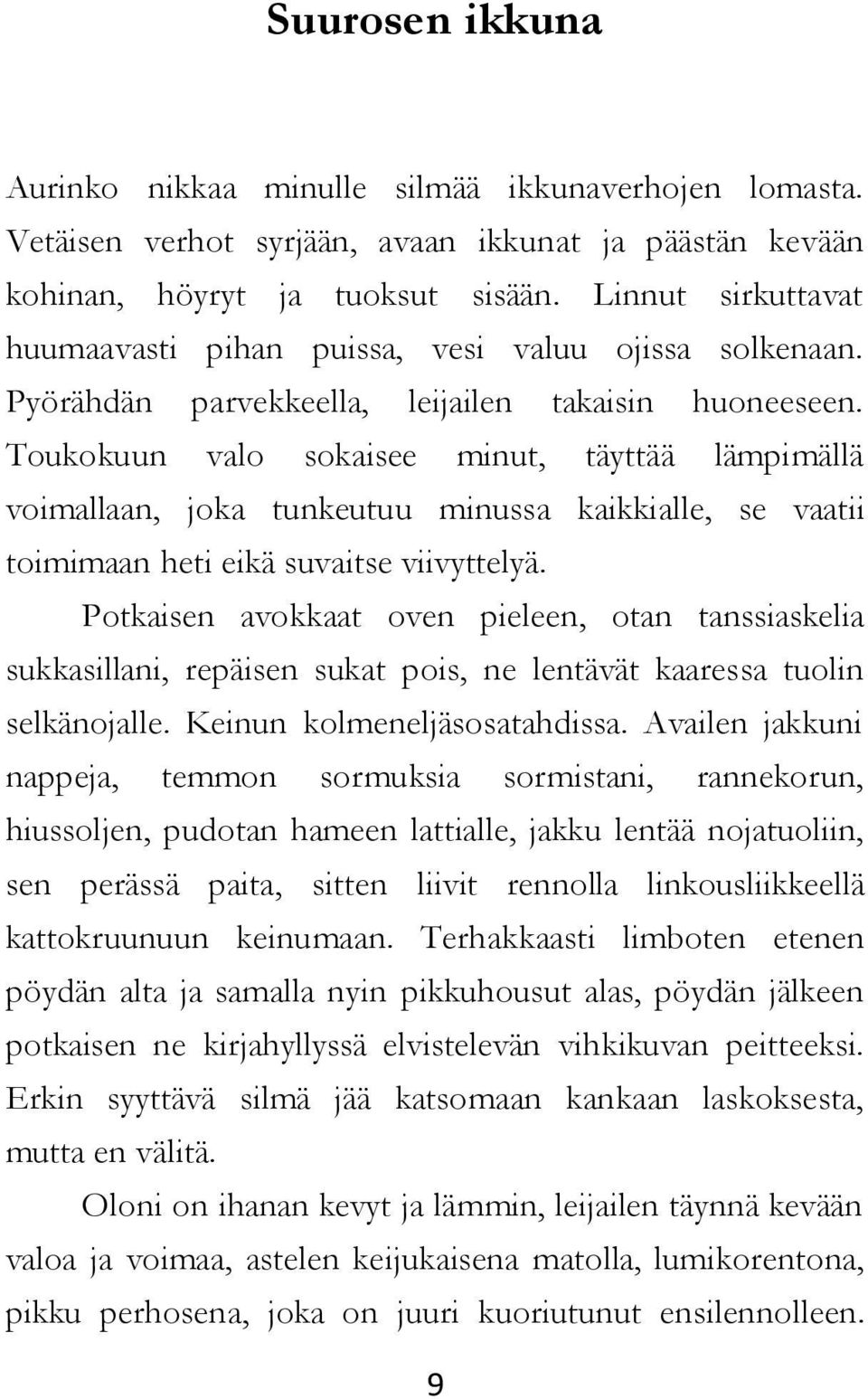 Suurosen ikkuna

Aurinko nikkaa minulle silmää ikkunaverhojen lomasta. Vetäisen verhot syrjään, avaan ikkunat ja päästän kevään kohinan, höyryt ja tuoksut sisään. Linnut sirkuttavat huumaavasti pihan puissa, vesi valuu ojissa solkenaan. Pyörähdän parvekkeella, leijailen takaisin huoneeseen. Toukokuun valo sokaisee minut, täyttää lämpimällä voimallaan, joka tunkeutuu minussa kaikkialle, se vaatii toimimaan heti eikä suvaitse viivyttelyä.

Potkaisen avokkaat oven pieleen, otan tanssiaskelia sukkasillani, repäisen sukat pois, ne lentävät kaaressa tuolin selkänojalle. Keinun kolmeneljäsosatahdissa. Availen jakkuni nappeja, temmon sormuksia sormistani, rannekorun, hiussoljen, pudotan hameen lattialle, jakku lentää nojatuoliin, sen perässä paita, sitten liivit rennolla linkousliikkeellä kattokruunuun keinumaan. Terhakkaasti limboten etenen pöydän alta ja samalla nyin pikkuhousut alas, pöydän jälkeen potkaisen ne kirjahyllyssä elvistelevän vihkikuvan peitteeksi. Erkin syyttävä silmä jää katsomaan kankaan laskoksesta, mutta en välitä.

Oloni on ihanan kevyt ja lämmin, leijailen täynnä kevään valoa ja voimaa, astelen keijukaisena matolla, lumikorentona, pikku perhosena, joka on juuri kuoriutunut ensilennolleen.

9